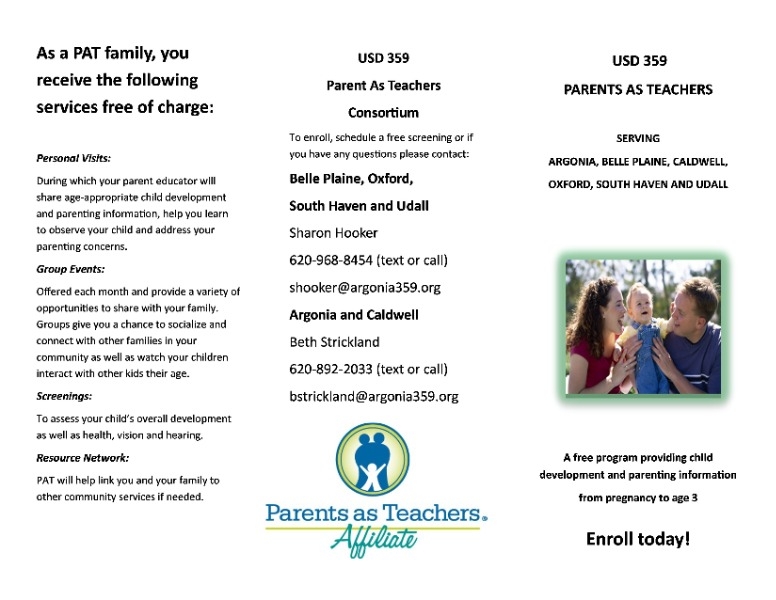 As a PAT family, you receive the following services free of charge:

Personal Visits:

During which your parent educator will share age-appropriate child development and parenting information, help you learn to observe your child and address your parenting concerns.

Group Events:

Offered each month and provide a variety of opportunities to share with your family. Groups give you a chance to socialize and connect with other families in your community as well as watch your children interact with other kids their age.

Screenings:

To assess your child's overall development as well as health, vision and hearing.

Resource Network:

PAT will help link you and your family to other community services if needed.

USD 359

Parent As Teachers

Consortium

To enroll, schedule a free screening or if you have any questions please contact:

Belle Plaine, Oxford,

South Haven and Udall

Sharon Hooker

620-968-8454 (text or call)

shooker@argonia359.org

Argonia and Caldwell

Beth Strickland

620-892-2033 (text or call)

bstrickland@argonia359.org

Parents as Teachers®

Affiliate

USD 359

PARENTS AS TEACHERS

SERVING

ARGONIA, BELLE PLAINE, CALDWELL,

OXFORD, SOUTH HAVEN AND UDALL

A free program providing child development and parenting information from pregnancy to age 3

Enroll today!